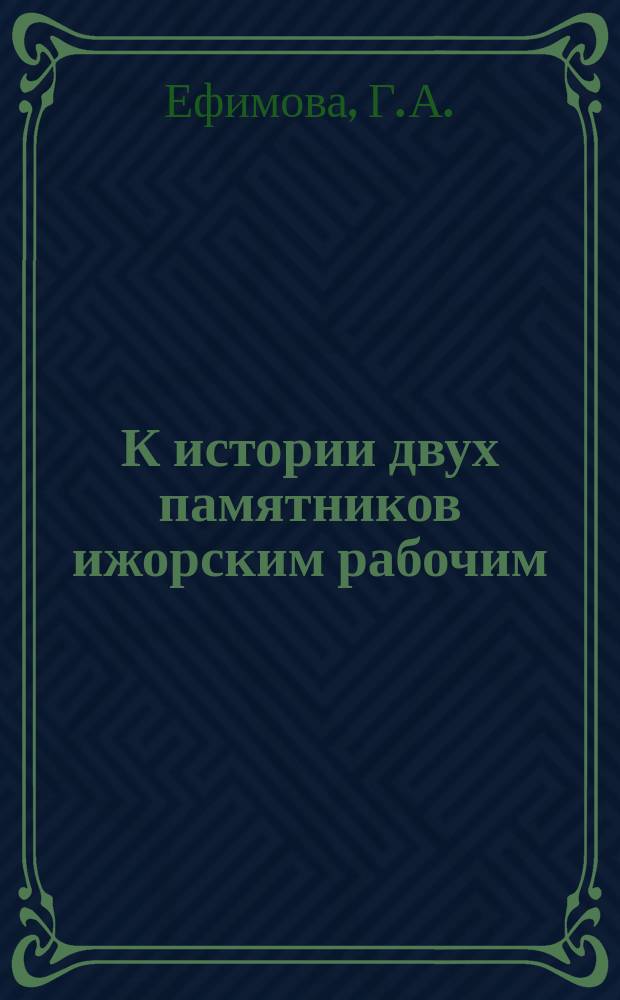 Ефимова, Г.А.

К истории двух памятников ижорским рабочим